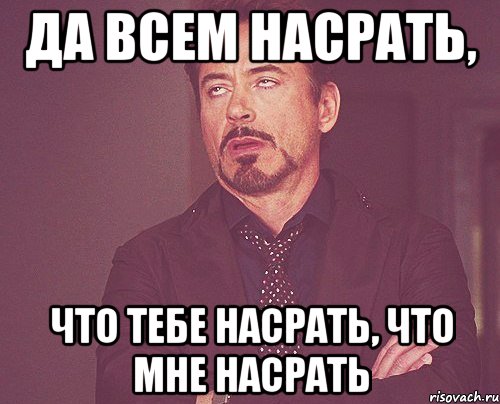 ДА ВСЕМ НАСРАТЬ,

ЧТО ТЕБЕ НАСРАТЬ, ЧТО МНЕ НАСРАТЬ

risovach.ru